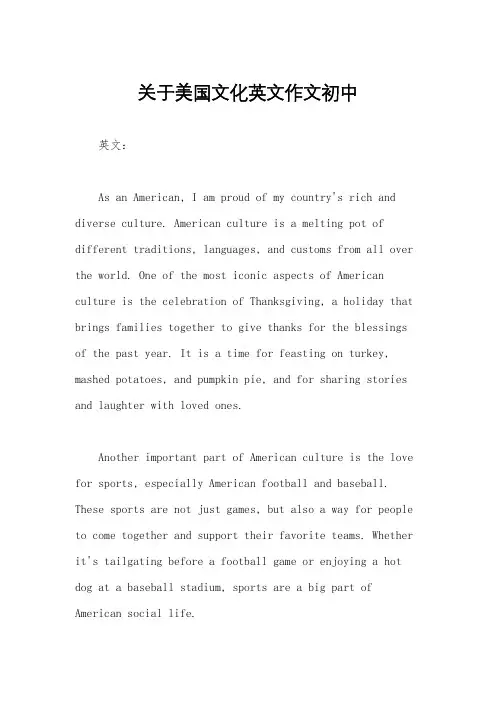 关于美国文化英文作文初中

英文：

As an American, I am proud of my country's rich and diverse culture. American culture is a melting pot of different traditions, languages, and customs from all over the world. One of the most iconic aspects of American culture is the celebration of Thanksgiving, a holiday that brings families together to give thanks for the blessings of the past year. It is a time for feasting on turkey, mashed potatoes, and pumpkin pie, and for sharing stories and laughter with loved ones.

Another important part of American culture is the love for sports, especially American football and baseball. These sports are not just games, but also a way for people to come together and support their favorite teams. Whether it's tailgating before a football game or enjoying a hot dog at a baseball stadium, sports are a big part of American social life.